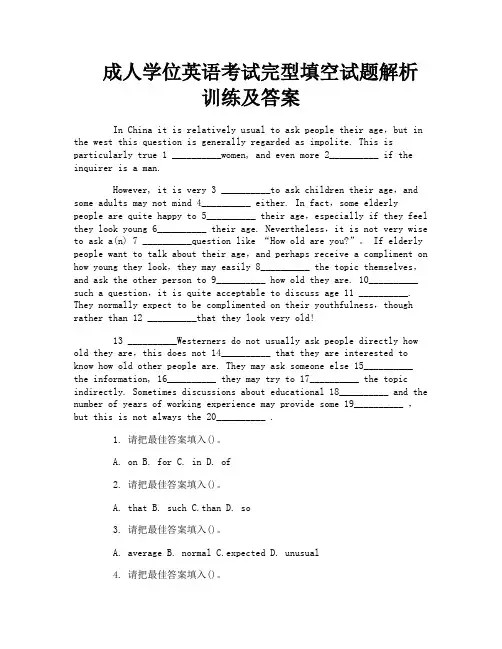 成人学位英语考试完型填空试题解析训练及答案

In China it is relatively usual to ask people their age, but in the west this question is generally regarded as impolite. This is particularly true 1 __________women, and even more 2__________ if the inquirer is a man.

However, it is very 3 __________to ask children their age, and some adults may not mind 4__________ either. In fact, some elderly people are quite happy to 5__________ their age, especially if they feel they look young 6__________ their age. Nevertheless, it is not very wise to ask a(n) 7 __________question like "How old are you?". If elderly people want to talk about their age, and perhaps receive a compliment on how young they look, they may easily 8__________ the topic themselves, and ask the other person to 9__________ how old they are. 10__________ such a question, it is quite acceptable to discuss age 11 __________. They normally expect to be complimented on their youthfulness, though rather than 12 __________that they look very old!

13 __________Westerners do not usually ask people directly how old they are, this does not 14__________ that they are interested to know how old other people are. They may ask someone else 15__________ the information, 16__________ they may try to 17__________ the topic indirectly. Sometimes discussions about educational 18__________ and the number of years of working experience may provide some 19__________ , but this is not always the 20__________ .

1. 请把最佳答案填入()。

A. on B. for C. in D. of

2. 请把最佳答案填入()。

A. that B. such C.than D. so

3. 请把最佳答案填入()。

A. average B. normal C.expected D. unusual

4. 请把最佳答案填入()。